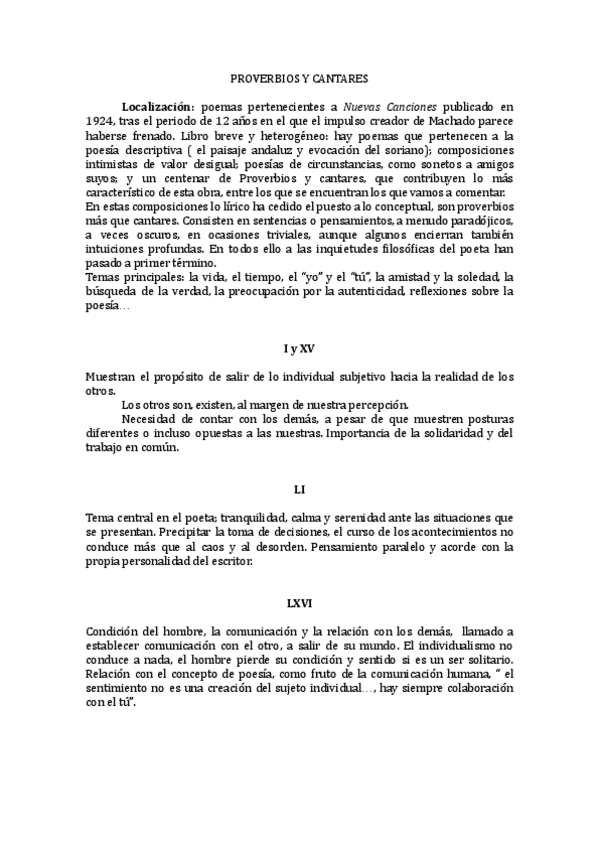 PROVERBIOS Y CANTARES

Localización: poemas pertenecientes a Nuevas Canciones publicado en 1924, tras el periodo de 12 años en el que el impulso creador de Machado parece haberse frenado. Libro breve y heterogéneo: hay poemas que pertenecen a la poesía descriptiva ( el paisaje andaluz y evocación del soriano); composiciones intimistas de valor desigual; poesías de circunstancias, como sonetos a amigos suyos; y un centenar de Proverbios y cantares, que contribuyen lo más característico de esta obra, entre los que se encuentran los que vamos a comentar.
En estas composiciones lo lírico ha cedido el puesto a lo conceptual, son proverbios más que cantares. Consisten en sentencias o pensamientos, a menudo paradójicos, a veces oscuros, en ocasiones triviales, aunque algunos encierran también intuiciones profundas. En todos ello a las inquietudes filosóficas del poeta han pasado a primer término.
Temas principales: la vida, el tiempo, el "yo" y el "tú", la amistad y la soledad, la búsqueda de la verdad, la preocupación por la autenticidad, reflexiones sobre la poesía…

I y XV

Muestran el propósito de salir de lo individual subjetivo hacia la realidad de los otros.
Los otros son, existen, al margen de nuestra percepción.
Necesidad de contar con los demás, a pesar de que muestren posturas diferentes o incluso opuestas a las nuestras. Importancia de la solidaridad y del trabajo en común.

LI

Tema central en el poeta; tranquilidad, calma y serenidad ante las situaciones que se presentan. Precipitar la toma de decisiones, el curso de los acontecimientos no conduce más que al caos y al desorden. Pensamiento paralelo y acorde con la propia personalidad del escritor.

LXVI

Condición del hombre, la comunicación y la relación con los demás, llamado a establecer comunicación con el otro, a salir de su mundo. El individualismo no conduce a nada, el hombre pierde su condición y sentido si es un ser solitario. Relación con el concepto de poesía, como fruto de la comunicación humana, " el sentimiento no es una creación del sujeto individual…, hay siempre colaboración con el tú".